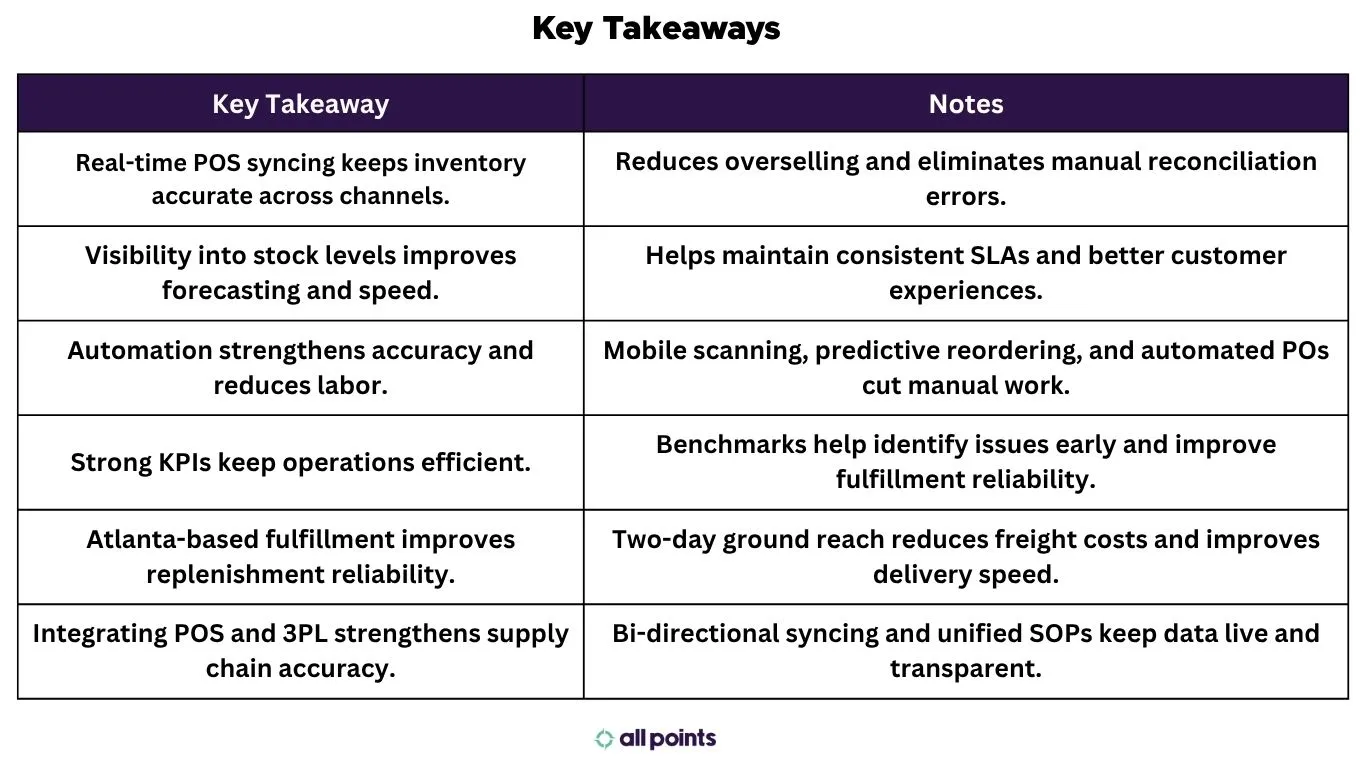 Key Takeaways

| Key Takeaway | Notes |
|---|---|
| Real-time POS syncing keeps inventory accurate across channels. | Reduces overselling and eliminates manual reconciliation errors. |
| Visibility into stock levels improves forecasting and speed. | Helps maintain consistent SLAs and better customer experiences. |
| Automation strengthens accuracy and reduces labor. | Mobile scanning, predictive reordering, and automated POs cut manual work. |
| Strong KPIs keep operations efficient. | Benchmarks help identify issues early and improve fulfillment reliability. |
| Atlanta-based fulfillment improves replenishment reliability. | Two-day ground reach reduces freight costs and improves delivery speed. |
| Integrating POS and 3PL strengthens supply chain accuracy. | Bi-directional syncing and unified SOPs keep data live and transparent. |

all points